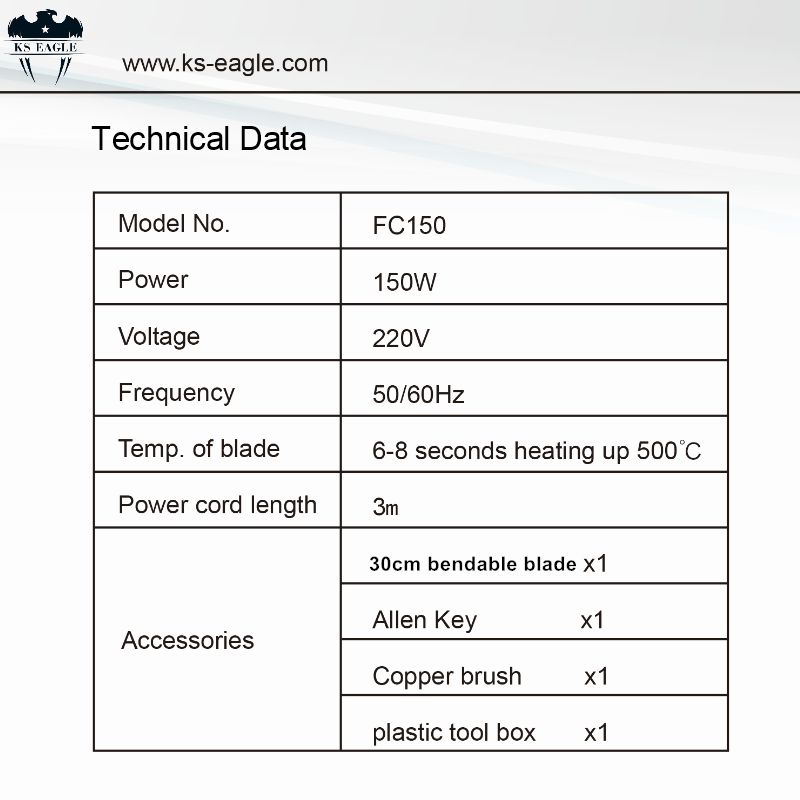 KS EAGLE

www.ks-eagle.com

Technical Data

| Model No. | FC150 |
|---|---|
| Power | 150W |
| Voltage | 220V |
| Frequency | 50/60Hz |
| Temp. of blade | 6-8 seconds heating up 500℃ |
| Power cord length | 3m |
| Accessories | 30cm bendable blade x1 |
| | Allen Key x1 |
| | Copper brush x1 |
| | plastic tool box x1 |